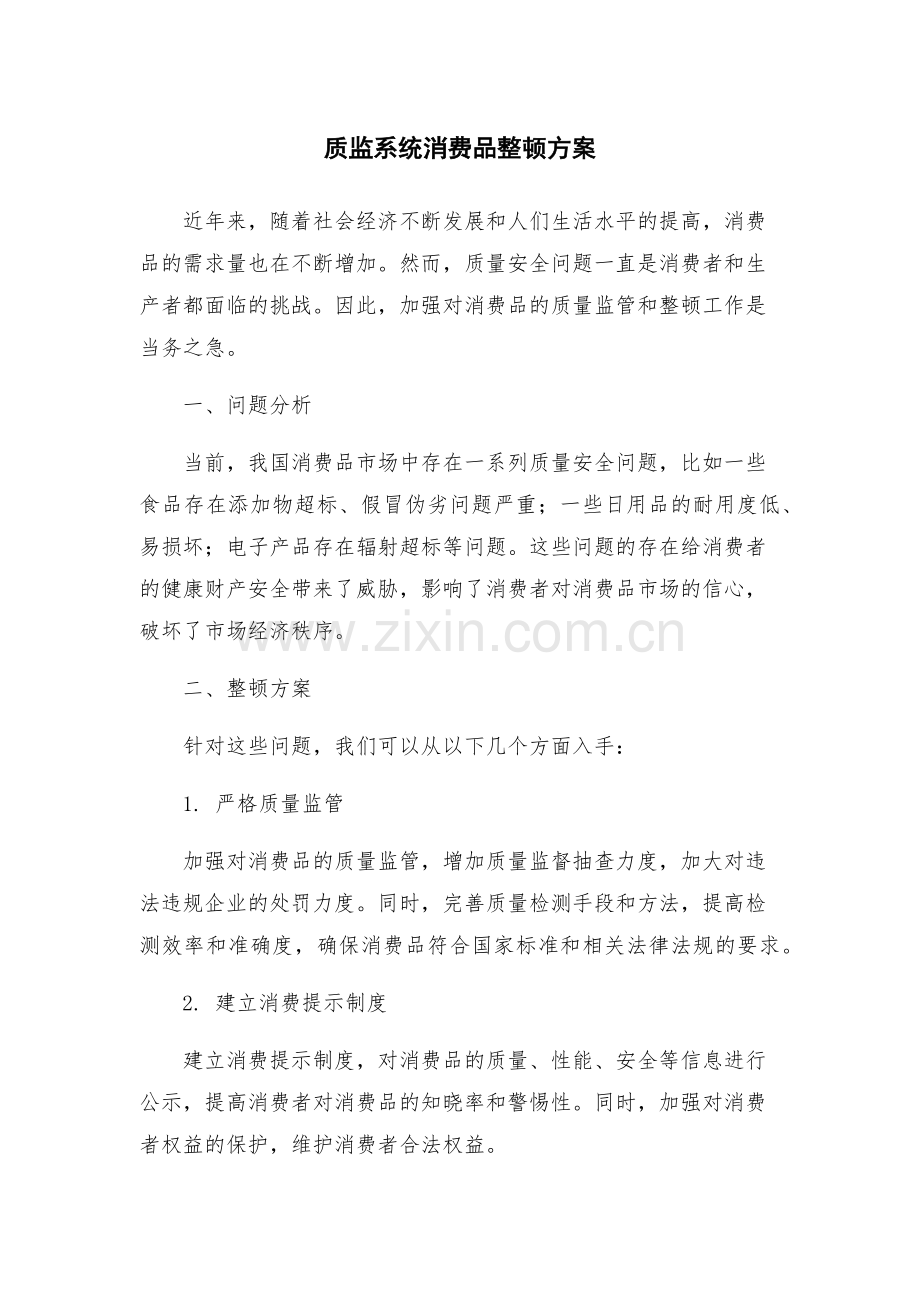 质监系统消费品整顿方案

近年来，随着社会经济不断发展和人们生活水平的提高，消费品的需求量也在不断增加。然而，质量安全问题一直是消费者和生产者都面临的挑战。因此，加强对消费品的质量监管和整顿工作是当务之急。

一、问题分析

当前，我国消费品市场中存在一系列质量安全问题，比如一些食品存在添加物超标、假冒伪劣问题严重；一些日用品的耐用度低、易损坏；电子产品存在辐射超标等问题。这些问题的存在给消费者的健康财产安全带来了威胁，影响了消费者对消费品市场的信心，破坏了市场经济秩序。

二、整顿方案

针对这些问题，我们可以从以下几个方面入手：

1.严格质量监管

加强对消费品的质量监管，增加质量监督抽查力度，加大对违法违规企业的处罚力度。同时，完善质量检测手段和方法，提高检测效率和准确度，确保消费品符合国家标准和相关法律法规的要求。

2.建立消费提示制度

建立消费提示制度，对消费品的质量、性能、安全等信息进行公示，提高消费者对消费品的知晓率和警惕性。同时，加强对消费者权益的保护，维护消费者合法权益。

www.zixin.com.cn